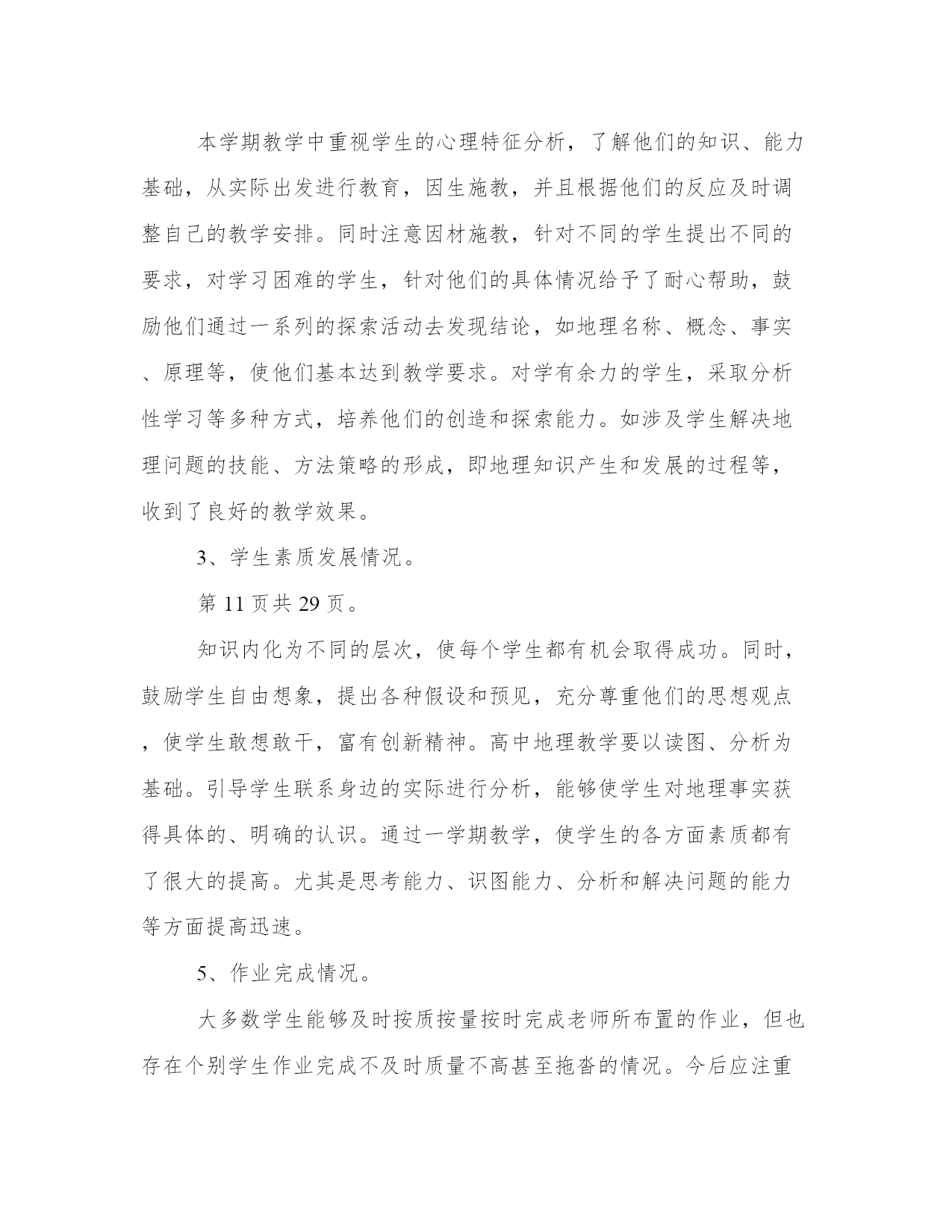 本学期教学中重视学生的心理特征分析，了解他们的知识、能力基础，从实际出发进行教育，因生施教，并且根据他们的反应及时调整自己的教学安排。同时注意因材施教，针对不同的学生提出不同的要求，对学习困难的学生，针对他们的具体情况给予了耐心帮助，鼓励他们通过一系列的探索活动去发现结论，如地理名称、概念、事实、原理等，使他们基本达到教学要求。对学有余力的学生，采取分析性学习等多种方式，培养他们的创造和探索能力。如涉及学生解决地理问题的技能、方法策略的形成，即地理知识产生和发展的过程等，收到了良好的教学效果。

3、学生素质发展情况。

第 11 页共 29 页。

知识内化为不同的层次，使每个学生都有机会取得成功。同时，鼓励学生自由想象，提出各种假设和预见，充分尊重他们的思想观点，使学生敢想敢干，富有创新精神。高中地理教学要以读图、分析为基础。引导学生联系身边的实际进行分析，能够使学生对地理事实获得具体的、明确的认识。通过一学期教学，使学生的各方面素质都有了很大的提高。尤其是思考能力、识图能力、分析和解决问题的能力等方面提高迅速。

5、作业完成情况。

大多数学生能够及时按质按量按时完成老师所布置的作业，但也存在个别学生作业完成不及时质量不高甚至拖沓的情况。今后应注重